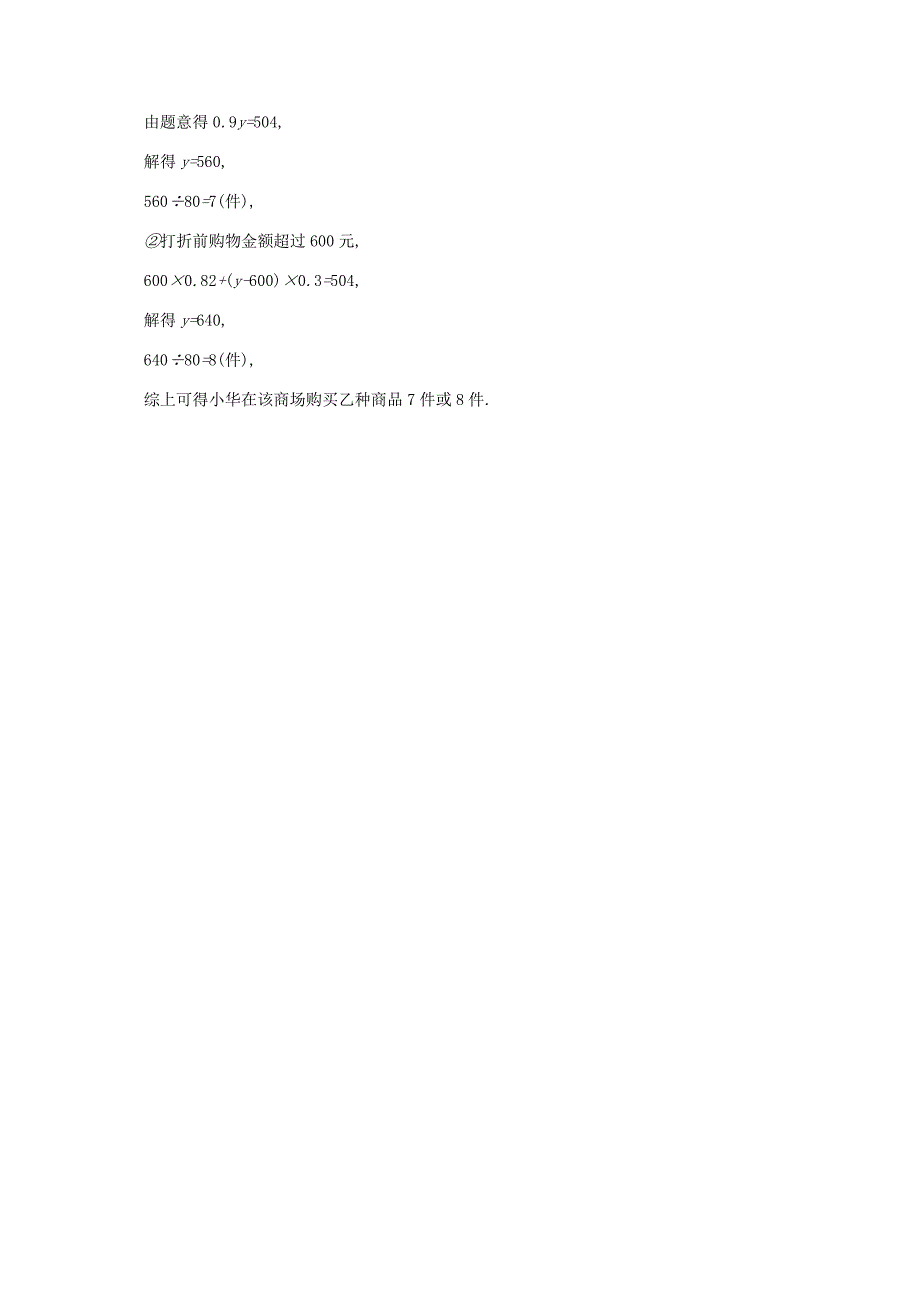 由题意得 $0.9y=504$,

解得 $y=560$,

$560\div80=7$(件),

②打折前购物金额超过 600 元,

$600\times0.82+(y-600)\times0.3=504$,

解得 $y=640$,

$640\div80=8$(件),

综上可得小华在该商场购买乙种商品 7 件或 8 件.